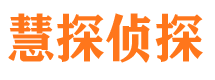 慧探侦探